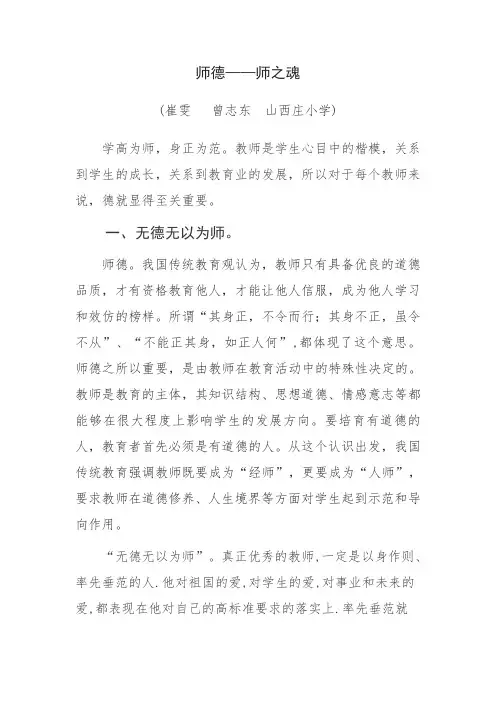 师德——师之魂

（崔雯　曾志东　山西庄小学）

学高为师，身正为范。教师是学生心目中的楷模，关系到学生的成长，关系到教育业的发展，所以对于每个教师来说，德就显得至关重要。

一、无德无以为师。

师德。我国传统教育观认为，教师只有具备优良的道德品质，才有资格教育他人，才能让他人信服，成为他人学习和效仿的榜样。所谓“其身正，不令而行；其身不正，虽令不从”、“不能正其身，如正人何”，都体现了这个意思。师德之所以重要，是由教师在教育活动中的特殊性决定的。教师是教育的主体，其知识结构、思想道德、情感意志等都能够在很大程度上影响学生的发展方向。要培育有道德的人，教育者首先必须是有道德的人。从这个认识出发，我国传统教育强调教师既要成为“经师”，更要成为“人师”，要求教师在道德修养、人生境界等方面对学生起到示范和导向作用。

“无德无以为师”。真正优秀的教师，一定是以身作则、率先垂范的人．他对祖国的爱，对学生的爱，对事业和未来的爱，都表现在他对自己的高标准要求的落实上．率先垂范就